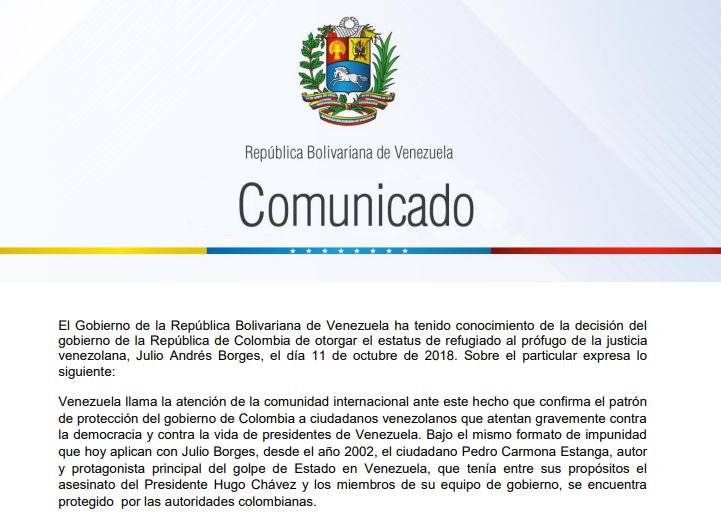 República Bolivariana de Venezuela

Comunicado

El Gobierno de la República Bolivariana de Venezuela ha tenido conocimiento de la decisión del gobierno de la República de Colombia de otorgar el estatus de refugiado al prófugo de la justicia venezolana, Julio Andrés Borges, el día 11 de octubre de 2018. Sobre el particular expresa lo siguiente:

Venezuela llama la atención de la comunidad internacional ante este hecho que confirma el patrón de protección del gobierno de Colombia a ciudadanos venezolanos que atentan gravemente contra la democracia y contra la vida de presidentes de Venezuela. Bajo el mismo formato de impunidad que hoy aplican con Julio Borges, desde el año 2002, el ciudadano Pedro Carmona Estanga, autor y protagonista principal del golpe de Estado en Venezuela, que tenía entre sus propósitos el asesinato del Presidente Hugo Chávez y los miembros de su equipo de gobierno, se encuentra protegido por las autoridades colombianas.